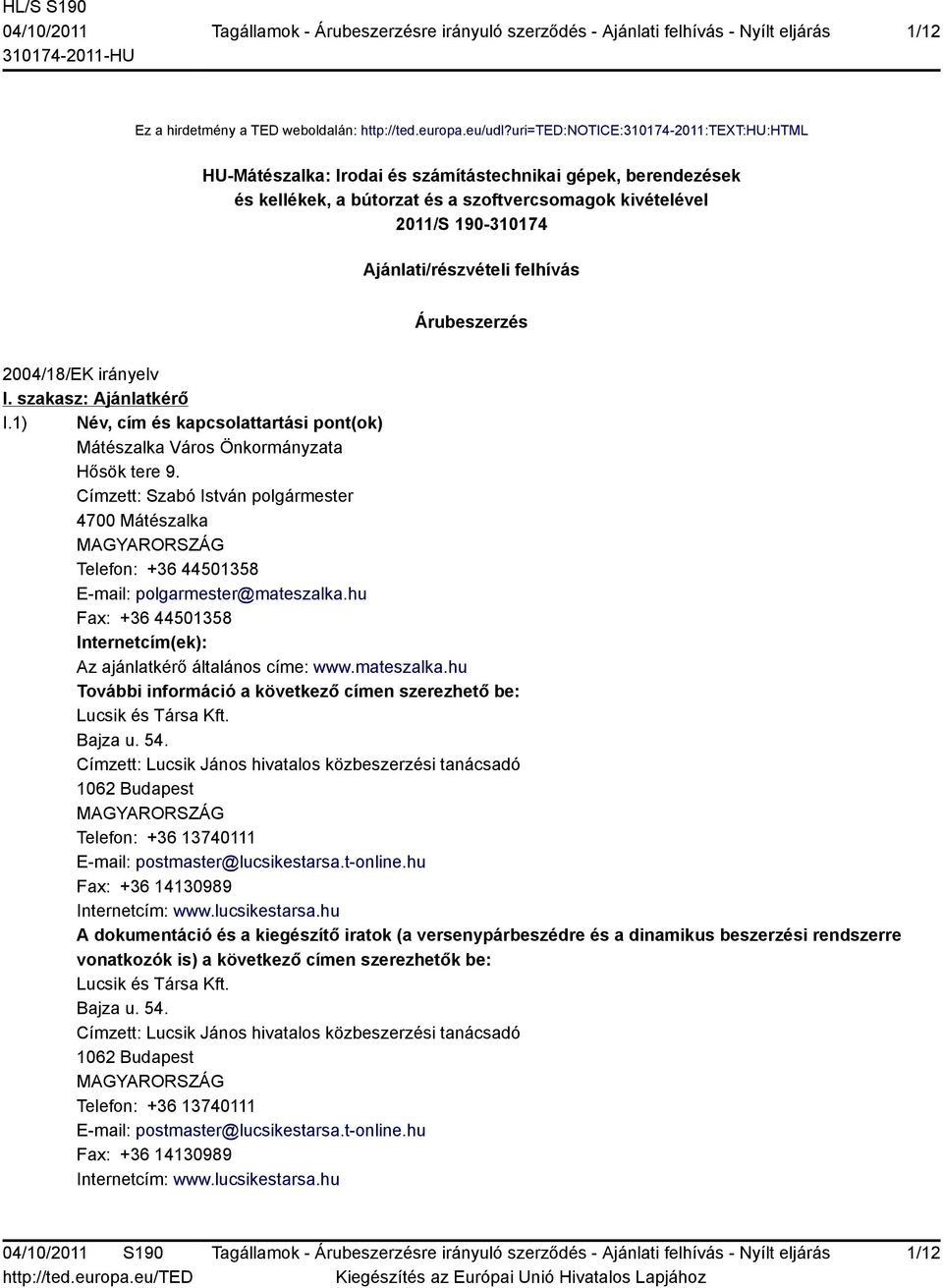 HL/S S190
04/10/2011
310174-2011-HU

Tagállamok - Árubeszerzésre irányuló szerződés - Ajánlati felhívás - Nyílt eljárás

1/12

Ez a hirdetmény a TED weboldalán: http://ted.europa.eu/udl?uri=TED:NOTICE:310174-2011:TEXT:HU:HTML

HU-Mátészalka: Irodai és számítástechnikai gépek, berendezések és kellékek, a bútorzat és a szoftvercsomagok kivételével
2011/S 190-310174

Ajánlati/részvételi felhívás

Árubeszerzés

2004/18/EK irányelv
I. szakasz: Ajánlatkérő
I.1) Név, cím és kapcsolattartási pont(ok)
Mátészalka Város Önkormányzata
Hősök tere 9.
Címzett: Szabó István polgármester
4700 Mátészalka
MAGYARORSZÁG
Telefon: +36 44501358
E-mail: polgarmester@mateszalka.hu
Fax: +36 44501358
Internetcím(ek):
Az ajánlatkérő általános címe: www.mateszalka.hu
További információ a következő címen szerezhető be:
Lucsik és Társa Kft.
Bajza u. 54.
Címzett: Lucsik János hivatalos közbeszerzési tanácsadó
1062 Budapest
MAGYARORSZÁG
Telefon: +36 13740111
E-mail: postmaster@lucsikestarsa.t-online.hu
Fax: +36 14130989
Internetcím: www.lucsikestarsa.hu
A dokumentáció és a kiegészítő iratok (a versenypárbeszédre és a dinamikus beszerzési rendszerre vonatkozók is) a következő címen szerezhetők be:
Lucsik és Társa Kft.
Bajza u. 54.
Címzett: Lucsik János hivatalos közbeszerzési tanácsadó
1062 Budapest
MAGYARORSZÁG
Telefon: +36 13740111
E-mail: postmaster@lucsikestarsa.t-online.hu
Fax: +36 14130989
Internetcím: www.lucsikestarsa.hu

04/10/2011 S190
http://ted.europa.eu/TED

Tagállamok - Árubeszerzésre irányuló szerződés - Ajánlati felhívás - Nyílt eljárás
Kiegészítés az Európai Unió Hivatalos Lapjához

1/12